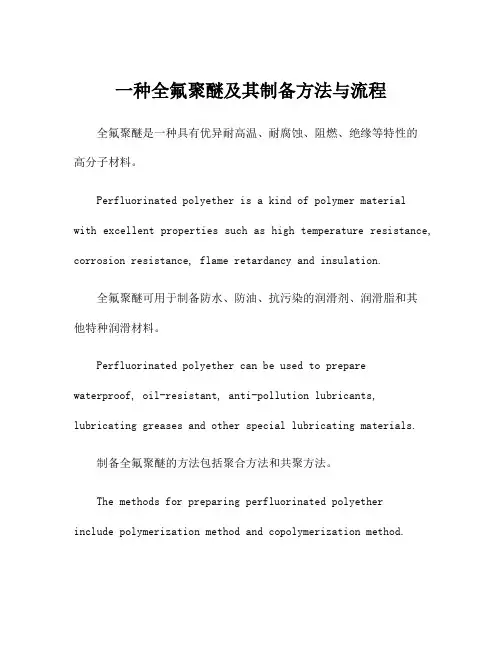 一种全氟聚醚及其制备方法与流程

全氟聚醚是一种具有优异耐高温、耐腐蚀、阻燃、绝缘等特性的高分子材料。

Perfluorinated polyether is a kind of polymer material with excellent properties such as high temperature resistance, corrosion resistance, flame retardancy and insulation.

全氟聚醚可用于制备防水、防油、抗污染的润滑剂、润滑脂和其他特种润滑材料。

Perfluorinated polyether can be used to prepare waterproof, oil-resistant, anti-pollution lubricants, lubricating greases and other special lubricating materials.

制备全氟聚醚的方法包括聚合方法和共聚方法。

The methods for preparing perfluorinated polyether include polymerization method and copolymerization method.